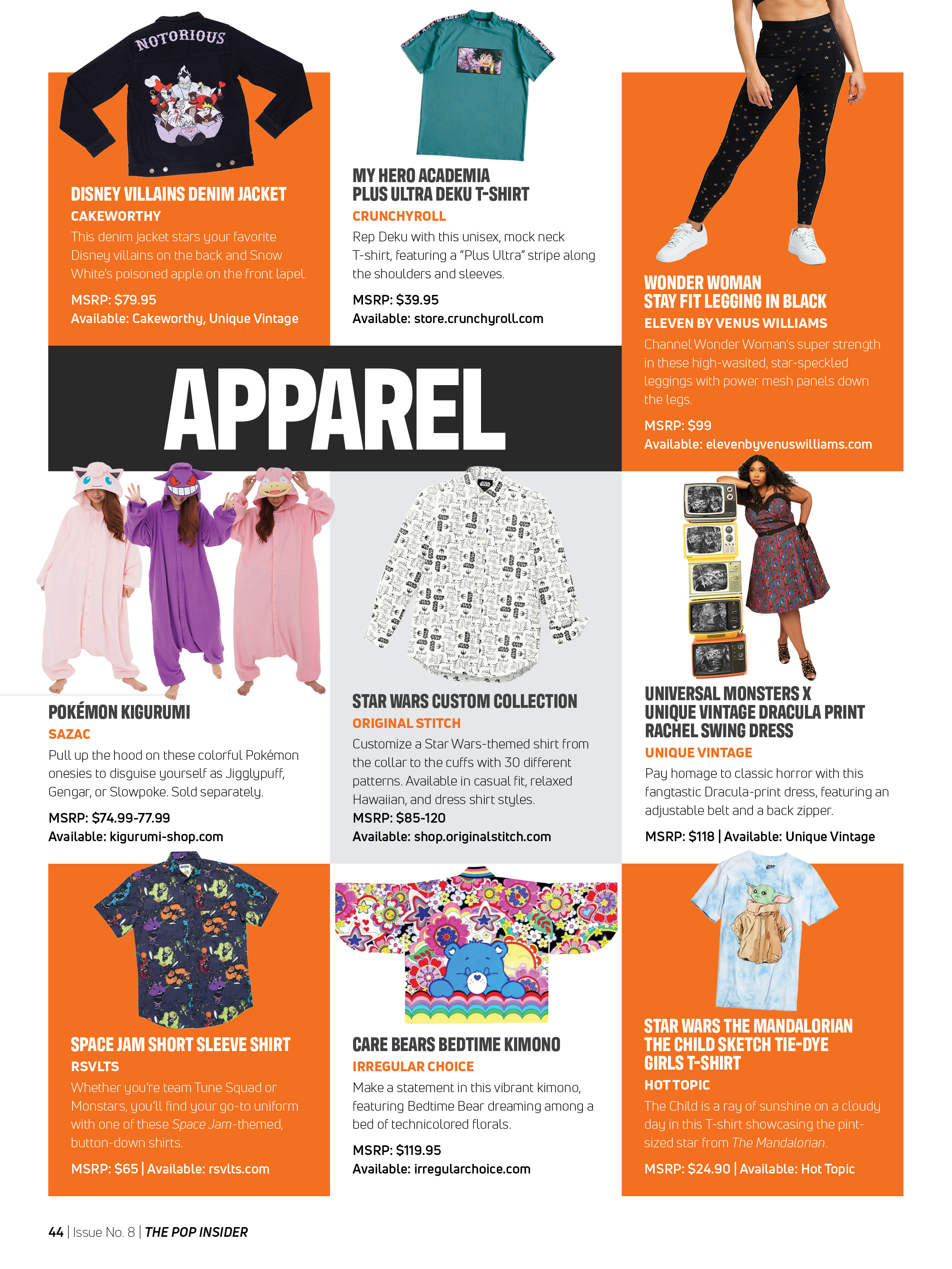 NOTORIOUS

DISNEY VILLAINS DENIM JACKET
CAKEWORTHY
This denim jacket stars your favorite Disney villains on the back and Snow White's poisoned apple on the front lapel.
MSRP: $79.95
Available: Cakeworthy, Unique Vintage

MY HERO ACADEMIA PLUS ULTRA DEKU T-SHIRT
CRUNCHYROLL
Rep Deku with this unisex, mock neck T-shirt, featuring a "Plus Ultra" stripe along the shoulders and sleeves.
MSRP: $39.95
Available: store.crunchyroll.com

WONDER WOMAN STAY FIT LEGGING IN BLACK
ELEVEN BY VENUS WILLIAMS
Channel Wonder Woman's super strength in these high-wasited, star-speckled leggings with power mesh panels down the legs.
MSRP: $99
Available: elevenbyvenuswilliams.com

APPAREL

POKÉMON KIGURUMI
SAZAC
Pull up the hood on these colorful Pokémon onesies to disguise yourself as Jigglypuff, Gengar, or Slowpoke. Sold separately.
MSRP: $74.99-77.99
Available: kigurumi-shop.com

STAR WARS CUSTOM COLLECTION
ORIGINAL STITCH
Customize a Star Wars-themed shirt from the collar to the cuffs with 30 different patterns. Available in casual fit, relaxed Hawaiian, and dress shirt styles.
MSRP: $85-120
Available: shop.originalstitch.com

UNIVERSAL MONSTERS X UNIQUE VINTAGE DRACULA PRINT RACHEL SWING DRESS
UNIQUE VINTAGE
Pay homage to classic horror with this fangtastic Dracula-print dress, featuring an adjustable belt and a back zipper.
MSRP: $118 | Available: Unique Vintage

SPACE JAM SHORT SLEEVE SHIRT
RSVLTS
Whether you're team Tune Squad or Monstars, you'll find your go-to uniform with one of these Space Jam-themed, button-down shirts.
MSRP: $65 | Available: rsvlts.com

CARE BEARS BEDTIME KIMONO
IRREGULAR CHOICE
Make a statement in this vibrant kimono, featuring Bedtime Bear dreaming among a bed of technicolored florals.
MSRP: $119.95
Available: irregularchoice.com

STAR WARS THE MANDALORIAN THE CHILD SKETCH TIE-DYE GIRLS T-SHIRT
HOT TOPIC
The Child is a ray of sunshine on a cloudy day in this T-shirt showcasing the pint-sized star from The Mandalorian.
MSRP: $24.90 | Available: Hot Topic

44 | Issue No. 8 | THE POP INSIDER